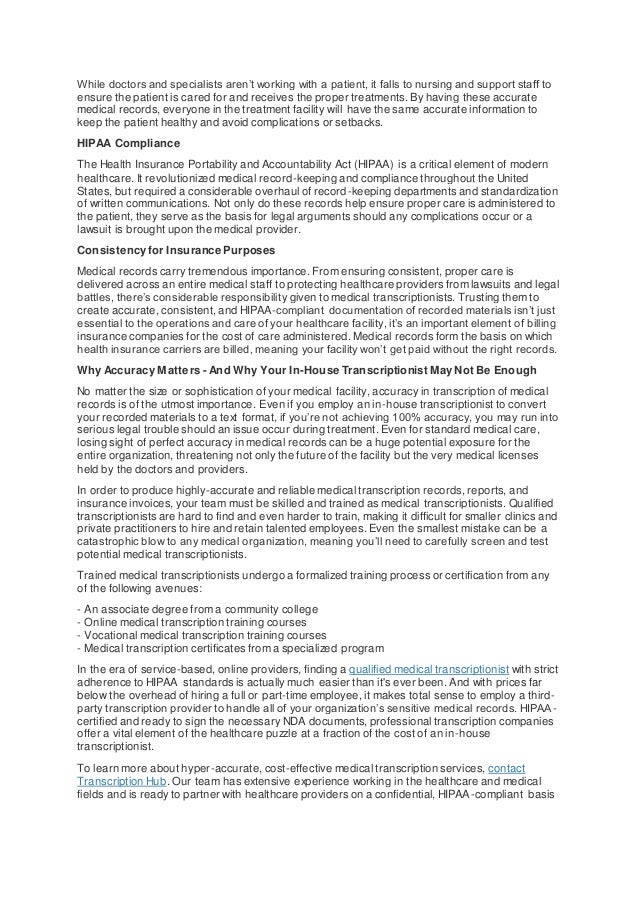 While doctors and specialists aren't working with a patient, it falls to nursing and support staff to ensure the patient is cared for and receives the proper treatments. By having these accurate medical records, everyone in the treatment facility will have the same accurate information to keep the patient healthy and avoid complications or setbacks.

HIPAA Compliance

The Health Insurance Portability and Accountability Act (HIPAA) is a critical element of modern healthcare. It revolutionized medical record-keeping and compliance throughout the United States, but required a considerable overhaul of record-keeping departments and standardization of written communications. Not only do these records help ensure proper care is administered to the patient, they serve as the basis for legal arguments should any complications occur or a lawsuit is brought upon the medical provider.

Consistency for Insurance Purposes

Medical records carry tremendous importance. From ensuring consistent, proper care is delivered across an entire medical staff to protecting healthcare providers from lawsuits and legal battles, there's considerable responsibility given to medical transcriptionists. Trusting them to create accurate, consistent, and HIPAA-compliant documentation of recorded materials isn't just essential to the operations and care of your healthcare facility, it's an important element of billing insurance companies for the cost of care administered. Medical records form the basis on which health insurance carriers are billed, meaning your facility won't get paid without the right records.

Why Accuracy Matters - And Why Your In-House Transcriptionist May Not Be Enough

No matter the size or sophistication of your medical facility, accuracy in transcription of medical records is of the utmost importance. Even if you employ an in-house transcriptionist to convert your recorded materials to a text format, if you're not achieving 100% accuracy, you may run into serious legal trouble should an issue occur during treatment. Even for standard medical care, losing sight of perfect accuracy in medical records can be a huge potential exposure for the entire organization, threatening not only the future of the facility but the very medical licenses held by the doctors and providers.

In order to produce highly-accurate and reliable medical transcription records, reports, and insurance invoices, your team must be skilled and trained as medical transcriptionists. Qualified transcriptionists are hard to find and even harder to train, making it difficult for smaller clinics and private practitioners to hire and retain talented employees. Even the smallest mistake can be a catastrophic blow to any medical organization, meaning you'll need to carefully screen and test potential medical transcriptionists.

Trained medical transcriptionists undergo a formalized training process or certification from any of the following avenues:

- An associate degree from a community college
- Online medical transcription training courses
- Vocational medical transcription training courses
- Medical transcription certificates from a specialized program

In the era of service-based, online providers, finding a qualified medical transcriptionist with strict adherence to HIPAA standards is actually much easier than it's ever been. And with prices far below the overhead of hiring a full or part-time employee, it makes total sense to employ a third-party transcription provider to handle all of your organization's sensitive medical records. HIPAA-certified and ready to sign the necessary NDA documents, professional transcription companies offer a vital element of the healthcare puzzle at a fraction of the cost of an in-house transcriptionist.

To learn more about hyper-accurate, cost-effective medical transcription services, contact Transcription Hub. Our team has extensive experience working in the healthcare and medical fields and is ready to partner with healthcare providers on a confidential, HIPAA-compliant basis